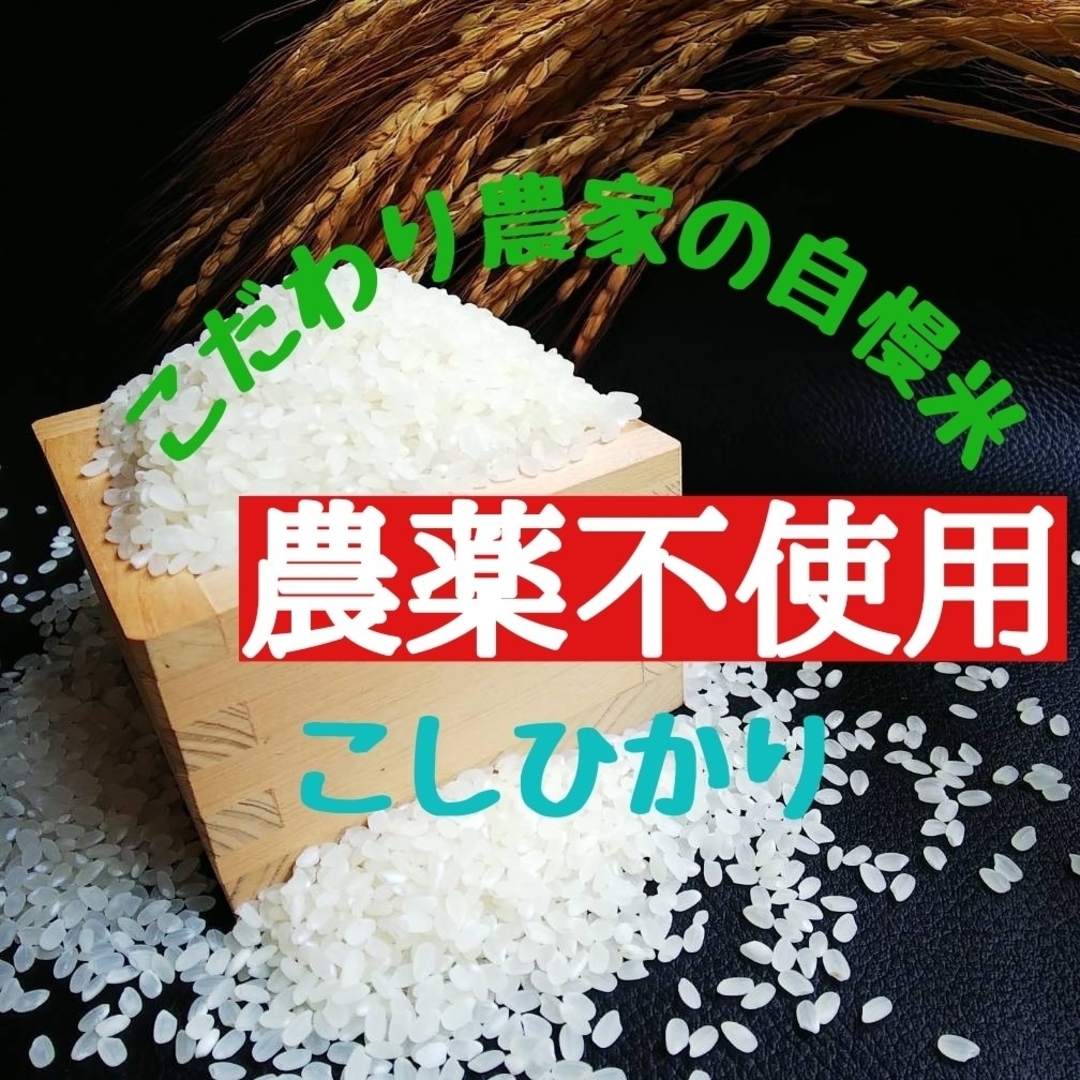 こだわり農家の自慢米

農薬不使用

こしひかり